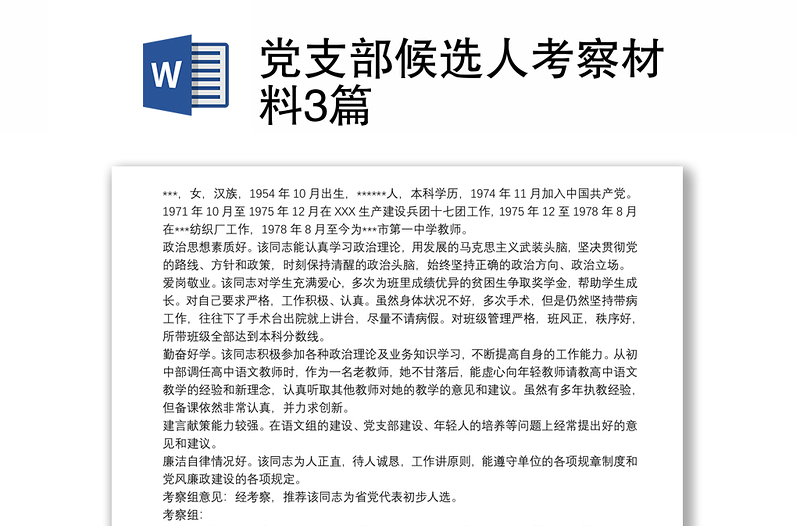 W

党支部候选人考察材料3篇

***，女，汉族，1954 年 10 月出生，******人，本科学历，1974 年 11 月加入中国共产党。1971 年 10 月至 1975 年 12 月在 XXX 生产建设兵团十七团工作，1975 年 12 至 1978 年 8 月在***纺织厂工作，1978 年 8 月至今为***市第一中学教师。
政治思想素质好。该同志能认真学习政治理论，用发展的马克思主义武装头脑，坚决贯彻党的路线、方针和政策，时刻保持清醒的政治头脑，始终坚持正确的政治方向、政治立场。
爱岗敬业。该同志对学生充满爱心，多次为班里成绩优异的贫困生争取奖学金，帮助学生成长。对自己要求严格，工作积极、认真。虽然身体状况不好，多次手术，但是仍然坚持带病工作，往往下了手术台出院就上讲台，尽量不请病假。对班级管理严格，班风正，秩序好，所带班级全部达到本科分数线。
勤奋好学。该同志积极参加各种政治理论及业务知识学习，不断提高自身的工作能力。从初中部调任高中语文教师时，作为一名老教师，她不甘落后，能虚心向年轻教师请教高中语文教学的经验和新理念，认真听取其他教师对她的教学的意见和建议。虽然有多年执教经验，但备课依然非常认真，并力求创新。
建言献策能力较强。在语文组的建设、党支部建设、年轻人的培养等问题上经常提出好的意见和建议。
廉洁自律情况好。该同志为人正直，待人诚恳，工作讲原则，能遵守单位的各项规章制度和党风廉政建设的各项规定。
考察组意见：经考察，推荐该同志为省党代表初步人选。
考察组：